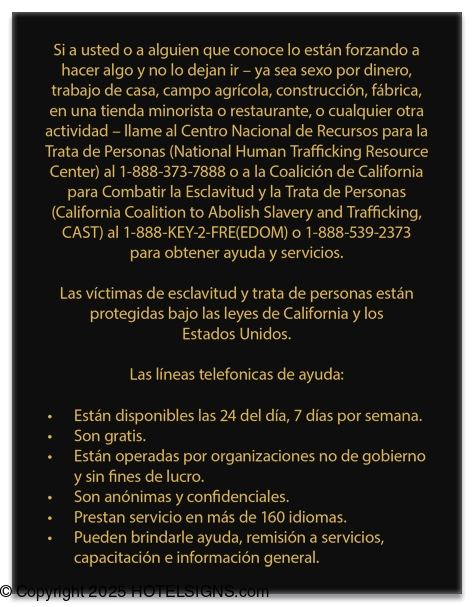 Si a usted o a alguien que conoce lo están forzando a hacer algo y no lo dejan ir – ya sea sexo por dinero, trabajo de casa, campo agrícola, construcción, fábrica, en una tienda minorista o restaurante, o cualquier otra actividad – llame al Centro Nacional de Recursos para la Trata de Personas (National Human Trafficking Resource Center) al 1-888-373-7888 o a la Coalición de California para Combatir la Esclavitud y la Trata de Personas (California Coalition to Abolish Slavery and Trafficking, CAST) al 1-888-KEY-2-FRE(EDOM) o 1-888-539-2373 para obtener ayuda y servicios.

Las víctimas de esclavitud y trata de personas están protegidas bajo las leyes de California y los Estados Unidos.

Las líneas telefonicas de ayuda:

• Están disponibles las 24 del día, 7 días por semana.
• Son gratis.
• Están operadas por organizaciones no de gobierno y sin fines de lucro.
• Son anónimas y confidenciales.
• Prestan servicio en más de 160 idiomas.
• Pueden brindarle ayuda, remisión a servicios, capacitación e información general.

© Copyright 2025 HOTELSIGNS.com